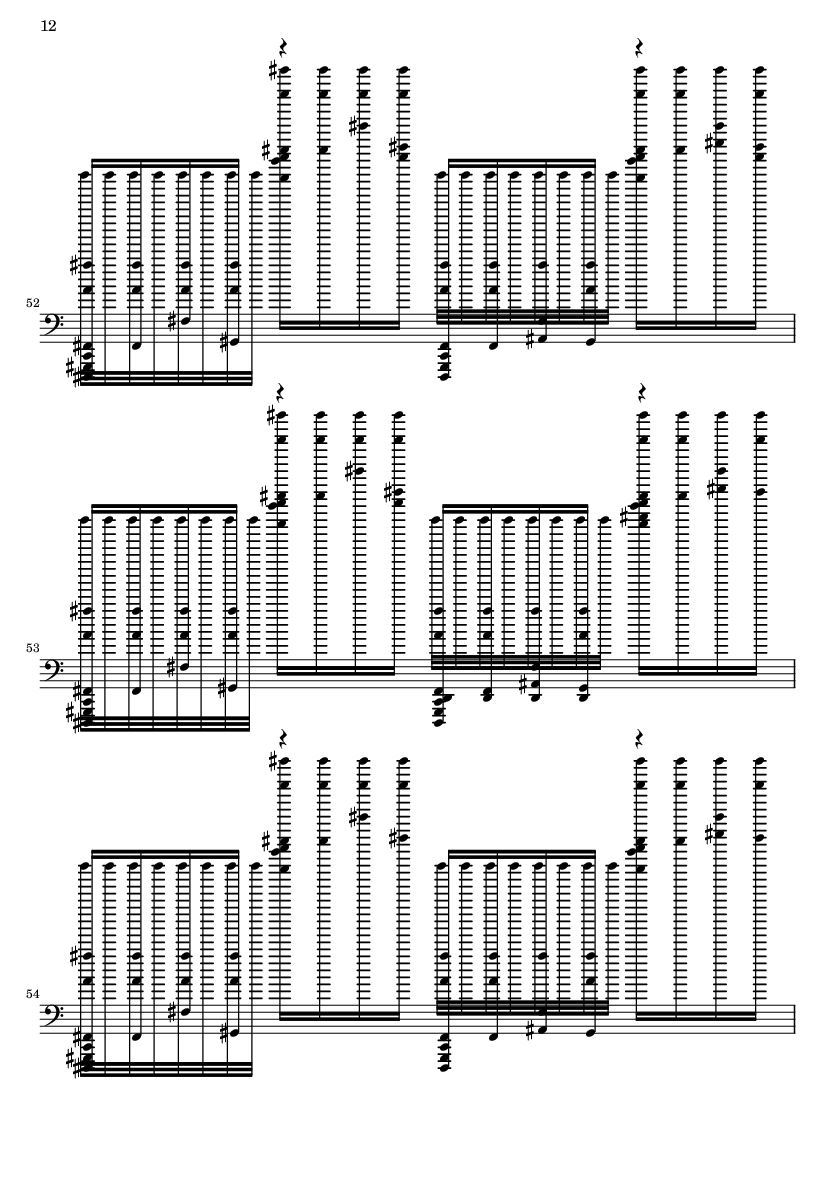 12

52

53

54